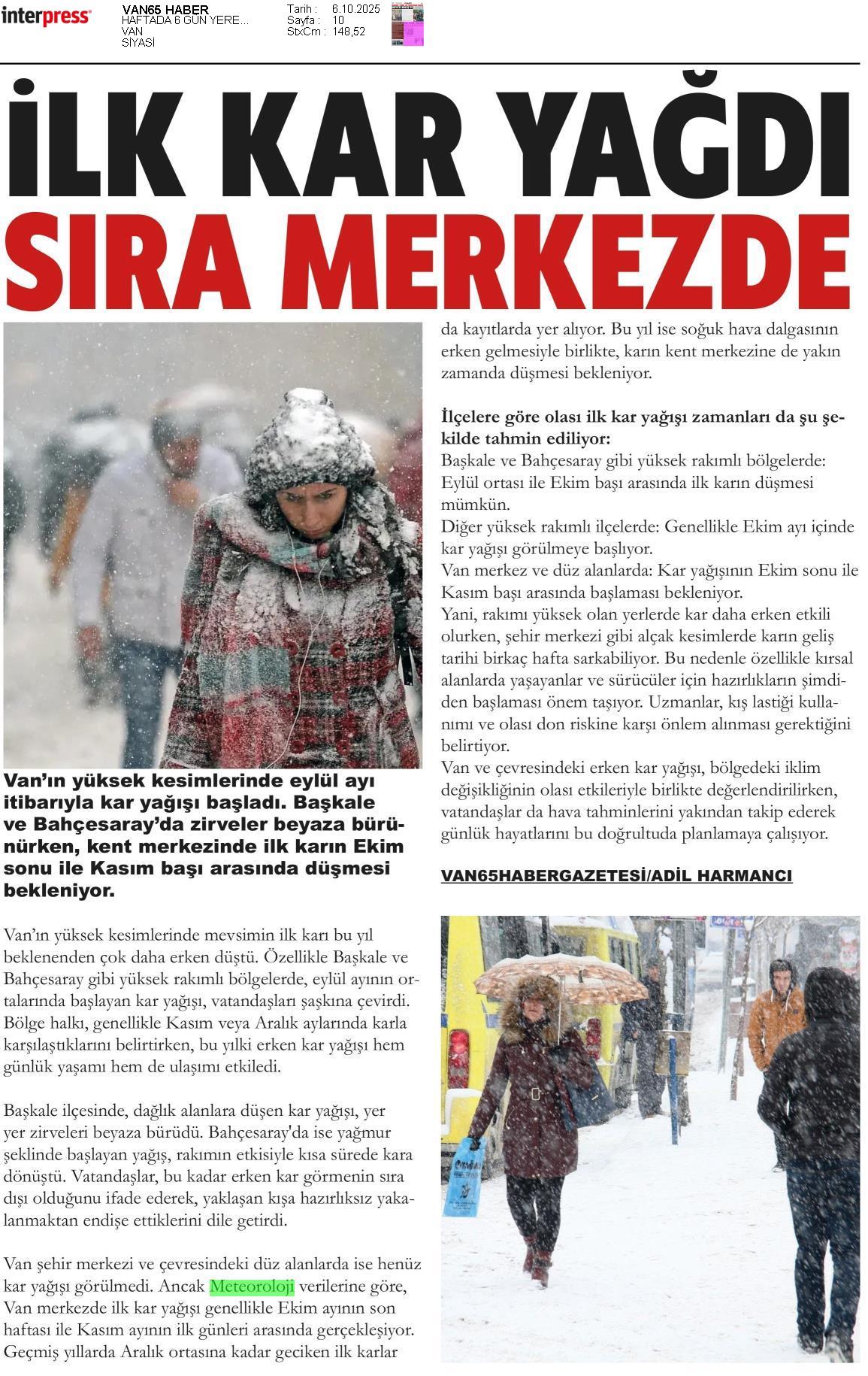 interpress

VAN65 HABER
HAFTADA 6 GÜN YERE...
VAN
SİYASİ

Tarih : 6.10.2025
Sayfa : 10
StxCm : 148,52

İLK KAR YAĞDI SIRA MERKEZDE

Van'ın yüksek kesimlerinde eylül ayı itibarıyla kar yağışı başladı. Başkale ve Bahçesaray'da zirveler beyaza bürünürken, kent merkezinde ilk karın Ekim sonu ile Kasım başı arasında düşmesi bekleniyor.

Van'ın yüksek kesimlerinde mevsimin ilk karı bu yıl beklenenden çok daha erken düştü. Özellikle Başkale ve Bahçesaray gibi yüksek rakımlı bölgelerde, eylül ayının ortalarında başlayan kar yağışı, vatandaşları şaşkına çevirdi. Bölge halkı, genellikle Kasım veya Aralık aylarında karla karşılaştıklarını belirtirken, bu yılki erken kar yağışı hem günlük yaşamı hem de ulaşımı etkiledi.

Başkale ilçesinde, dağlık alanlara düşen kar yağışı, yer yer zirveleri beyaza bürüdü. Bahçesaray'da ise yağmur şeklinde başlayan yağış, rakımın etkisiyle kısa sürede kara dönüştü. Vatandaşlar, bu kadar erken kar görmenin sıra dışı olduğunu ifade ederek, yaklaşan kışa hazırlıksız yakalanmaktan endişe ettiklerini dile getirdi.

Van şehir merkezi ve çevresindeki düz alanlarda ise henüz kar yağışı görülmedi. Ancak Meteoroloji verilerine göre, Van merkezde ilk kar yağışı genellikle Ekim ayının son haftası ile Kasım ayının ilk günleri arasında gerçekleşiyor. Geçmiş yıllarda Aralık ortasına kadar geciken ilk karlar da kayıtlarda yer alıyor. Bu yıl ise soğuk hava dalgasının erken gelmesiyle birlikte, karın kent merkezine de yakın zamanda düşmesi bekleniyor.

İlçelere göre olası ilk kar yağışı zamanları da şu şekilde tahmin ediliyor:
Başkale ve Bahçesaray gibi yüksek rakımlı bölgelerde: Eylül ortası ile Ekim başı arasında ilk karın düşmesi mümkün.
Diğer yüksek rakımlı ilçelerde: Genellikle Ekim ayı içinde kar yağışı görülmeye başlıyor.
Van merkez ve düz alanlarda: Kar yağışının Ekim sonu ile Kasım başı arasında başlaması bekleniyor.
Yani, rakımı yüksek olan yerlerde kar daha erken etkili olurken, şehir merkezi gibi alçak kesimlerde karın geliş tarihi birkaç hafta sarkabiliyor. Bu nedenle özellikle kırsal alanlarda yaşayanlar ve sürücüler için hazırlıkların şimdiden başlaması önem taşıyor. Uzmanlar, kış lastiği kullanımı ve olası don riskine karşı önlem alınması gerektiğini belirtiyor.
Van ve çevresindeki erken kar yağışı, bölgedeki iklim değişikliğinin olası etkileriyle birlikte değerlendirilirken, vatandaşlar da hava tahminlerini yakından takip ederek günlük hayatlarını bu doğrultuda planlamaya çalışıyor.

VAN65HABERGAZETESİ/ADİL HARMANCI